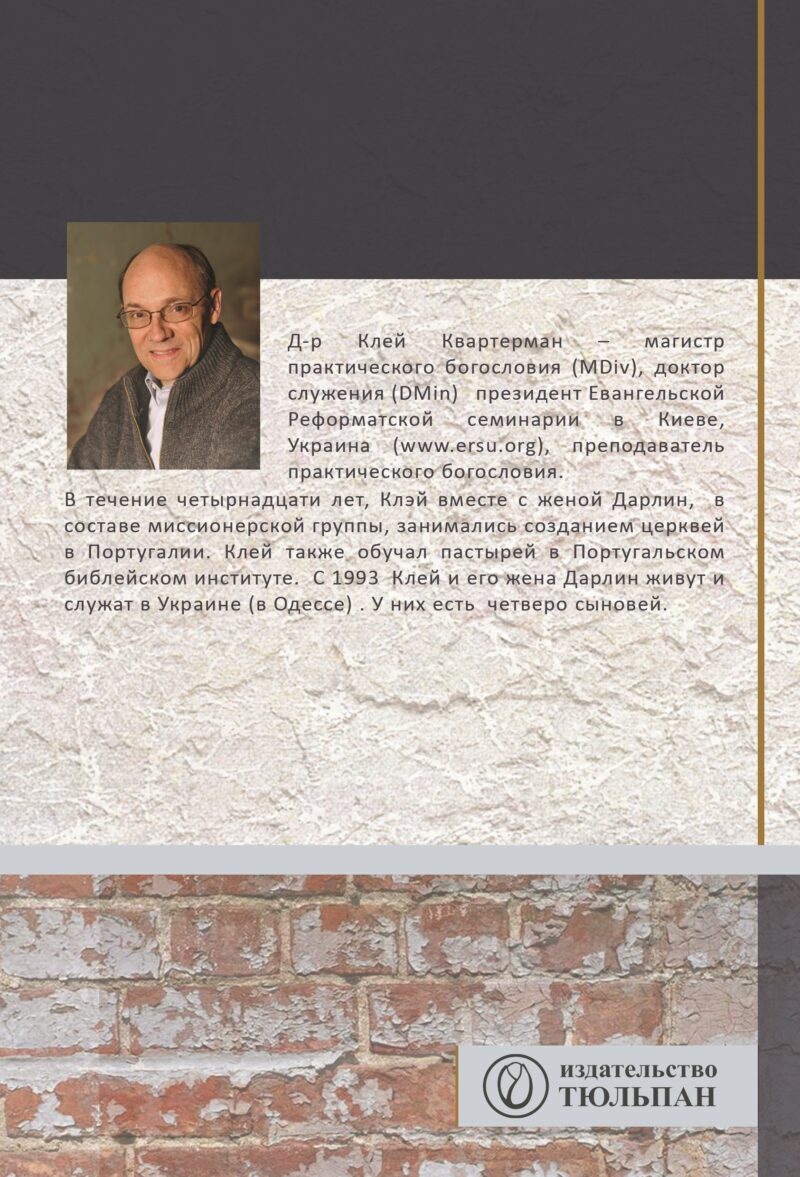 Д-р Клей Квартерман – магистр практического богословия (MDiv), доктор служения (DMin) президент Евангельской Реформатской семинарии в Киеве, Украина (www.ersu.org), преподаватель практического богословия.

В течение четырнадцати лет, Клэй вместе с женой Дарлин, в составе миссионерской группы, занимались созданием церквей в Португалии. Клей также обучал пастырей в Португальском библейском институте. С 1993 Клей и его жена Дарлин живут и служат в Украине (в Одессе) . У них есть четверо сыновей.

издательство
ТЮЛЬПАН